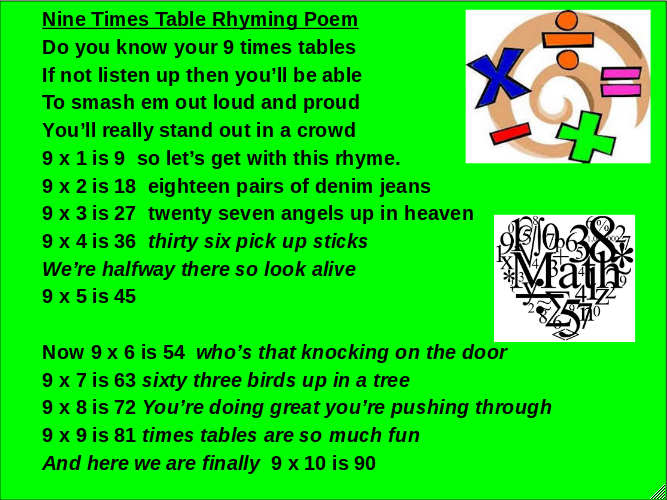 Nine Times Table Rhyming Poem
Do you know your 9 times tables
If not listen up then you'll be able
To smash em out loud and proud
You'll really stand out in a crowd
9 x 1 is 9 so let's get with this rhyme.
9 x 2 is 18 eighteen pairs of denim jeans
9 x 3 is 27 twenty seven angels up in heaven
9 x 4 is 36 thirty six pick up sticks
We're halfway there so look alive
9 x 5 is 45

Now 9 x 6 is 54 who's that knocking on the door
9 x 7 is 63 sixty three birds up in a tree
9 x 8 is 72 You're doing great you're pushing through
9 x 9 is 81 times tables are so much fun
And here we are finally 9 x 10 is 90

Math